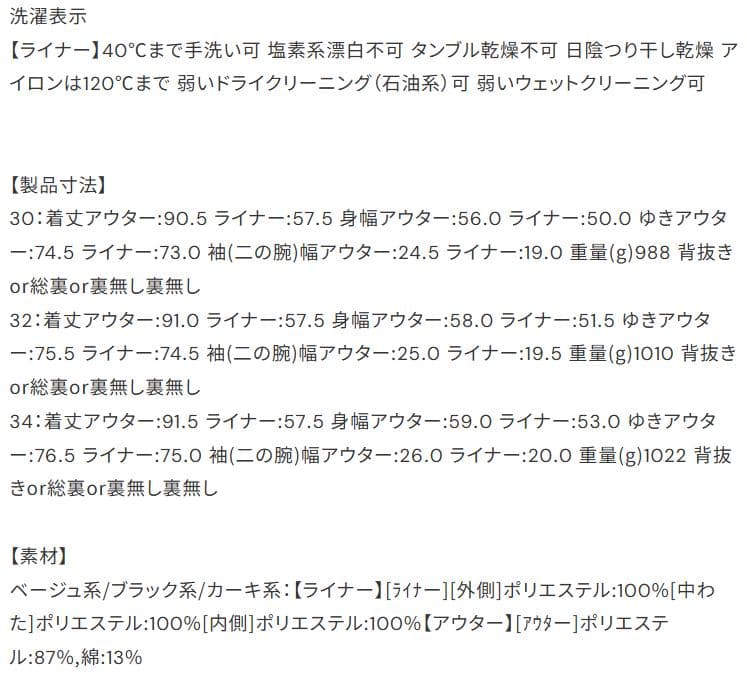 洗濯表示
【ライナー】40°Cまで手洗い可 塩素系漂白不可 タンブル乾燥不可 日陰つり干し乾燥 アイロンは120°Cまで 弱いドライクリーニング(石油系)可 弱いウェットクリーニング可

【製品寸法】
30:着丈アウター:90.5 ライナー:57.5 身幅アウター:56.0 ライナー:50.0 ゆきアウター:74.5 ライナー:73.0 袖(二の腕)幅アウター:24.5 ライナー:19.0 重量(g)988 背抜きor総裏or裏無し裏無し
32:着丈アウター:91.0 ライナー:57.5 身幅アウター:58.0 ライナー:51.5 ゆきアウター:75.5 ライナー:74.5 袖(二の腕)幅アウター:25.0 ライナー:19.5 重量(g)1010 背抜きor総裏or裏無し裏無し
34:着丈アウター:91.5 ライナー:57.5 身幅アウター:59.0 ライナー:53.0 ゆきアウター:76.5 ライナー:75.0 袖(二の腕)幅アウター:26.0 ライナー:20.0 重量(g)1022 背抜きor総裏or裏無し裏無し

【素材】
ベージュ系/ブラック系/カーキ系:【ライナー】[ﾗｲﾅｰ][外側]ポリエステル:100%[中わた]ポリエステル:100%[内側]ポリエステル:100%【アウター】[ｱｳﾀｰ]ポリエステル:87%,綿:13%